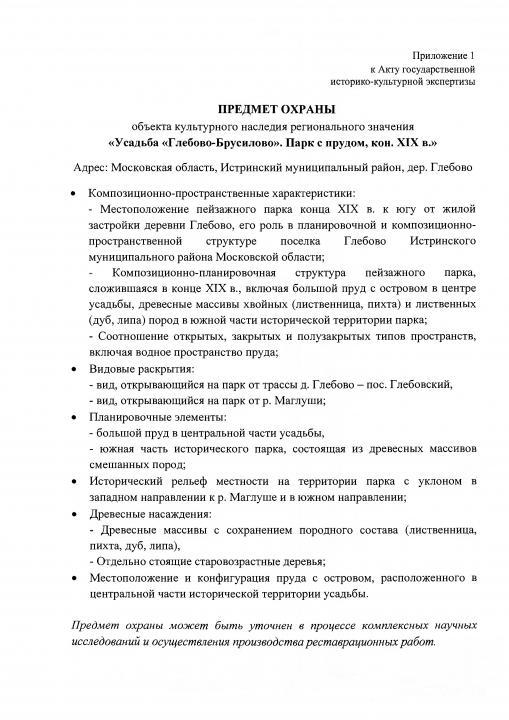 Приложение 1
к Акту государственной
историко-культурной экспертизы

ПРЕДМЕТ ОХРАНЫ
объекта культурного наследия регионального значения
«Усадьба «Глебово-Брусилово». Парк с прудом, кон. XIX в.»

Адрес: Московская область, Истринский муниципальный район, дер. Глебово

• Композиционно-пространственные характеристики:
- Местоположение пейзажного парка конца XIX в. к югу от жилой застройки деревни Глебово, его роль в планировочной и композиционно-пространственной структуре поселка Глебово Истринского муниципального района Московской области;
- Композиционно-планировочная структура пейзажного парка, сложившаяся в конце XIX в., включая большой пруд с островом в центре усадьбы, древесные массивы хвойных (лиственница, пихта) и лиственных (дуб, липа) пород в южной части исторической территории парка;
- Соотношение открытых, закрытых и полузакрытых типов пространств, включая водное пространство пруда;
• Видовые раскрытия:
- вид, открывающийся на парк от трассы д. Глебово – пос. Глебовский,
- вид, открывающийся на парк от р. Маглуши;
• Планировочные элементы:
- большой пруд в центральной части усадьбы,
- южная часть исторического парка, состоящая из древесных массивов смешанных пород;
• Исторический рельеф местности на территории парка с уклоном в западном направлении к р. Маглуше и в южном направлении;
• Древесные насаждения:
- Древесные массивы с сохранением породного состава (лиственница, пихта, дуб, липа),
- Отдельно стоящие старовозрастные деревья;
• Местоположение и конфигурация пруда с островом, расположенного в центральной части исторической территории усадьбы.

Предмет охраны может быть уточнен в процессе комплексных научных исследований и осуществления производства реставрационных работ.